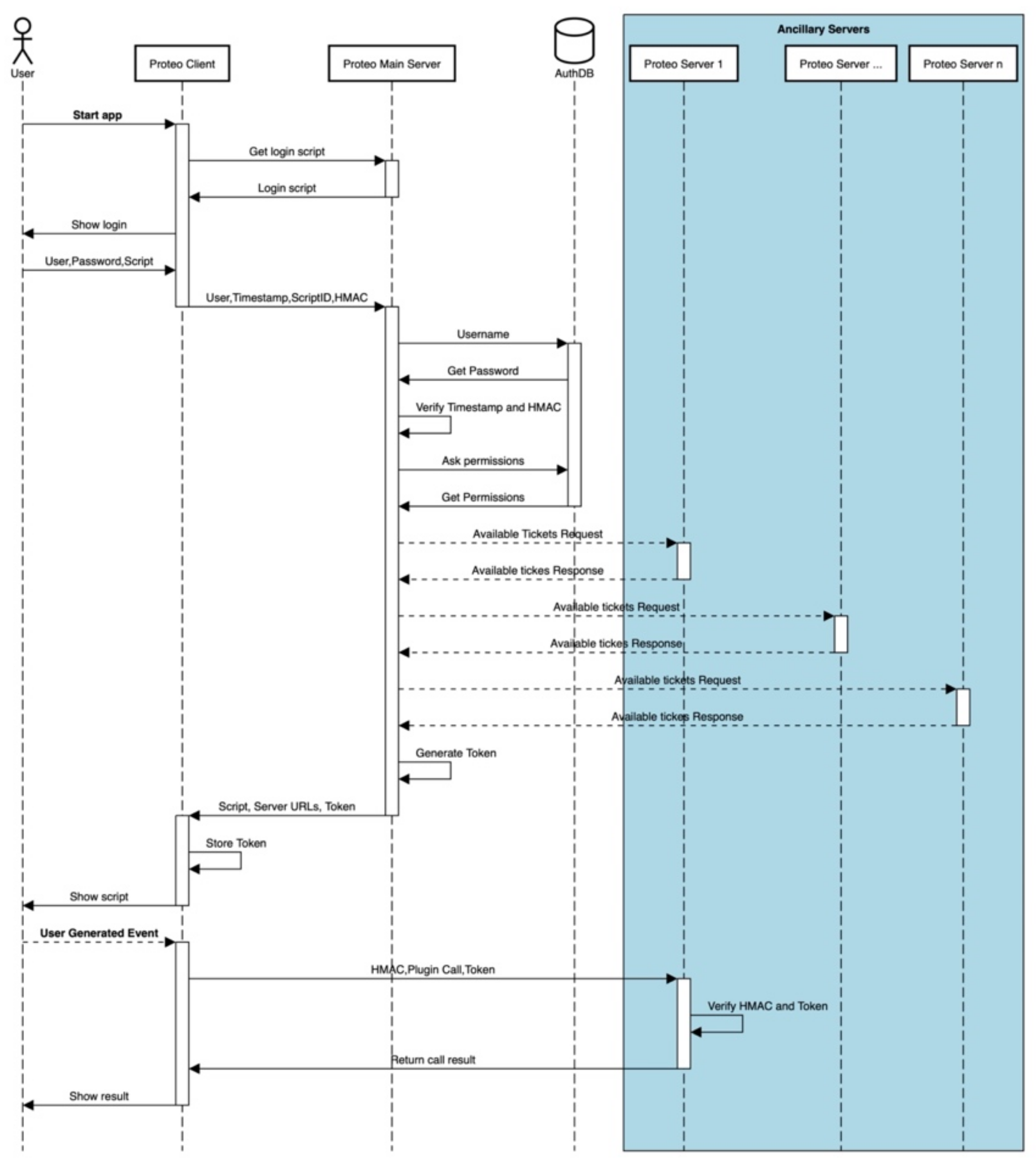 User

Proteo Client

Proteo Main Server

AuthDB

Ancillary Servers

Proteo Server 1

Proteo Server ...

Proteo Server n

Start app

Get login script

Login script

Show login

User,Password,Script

User,Timestamp,ScriptID,HMAC

Username

Get Password

Verify Timestamp and HMAC

Ask permissions

Get Permissions

Available Tickets Request

Available tickes Response

Available tickets Request

Available tickes Response

Available tickets Request

Available tickes Response

Generate Token

Script, Server URLs, Token

Store Token

Show script

User Generated Event

HMAC,Plugin Call,Token

Verify HMAC and Token

Return call result

Show result